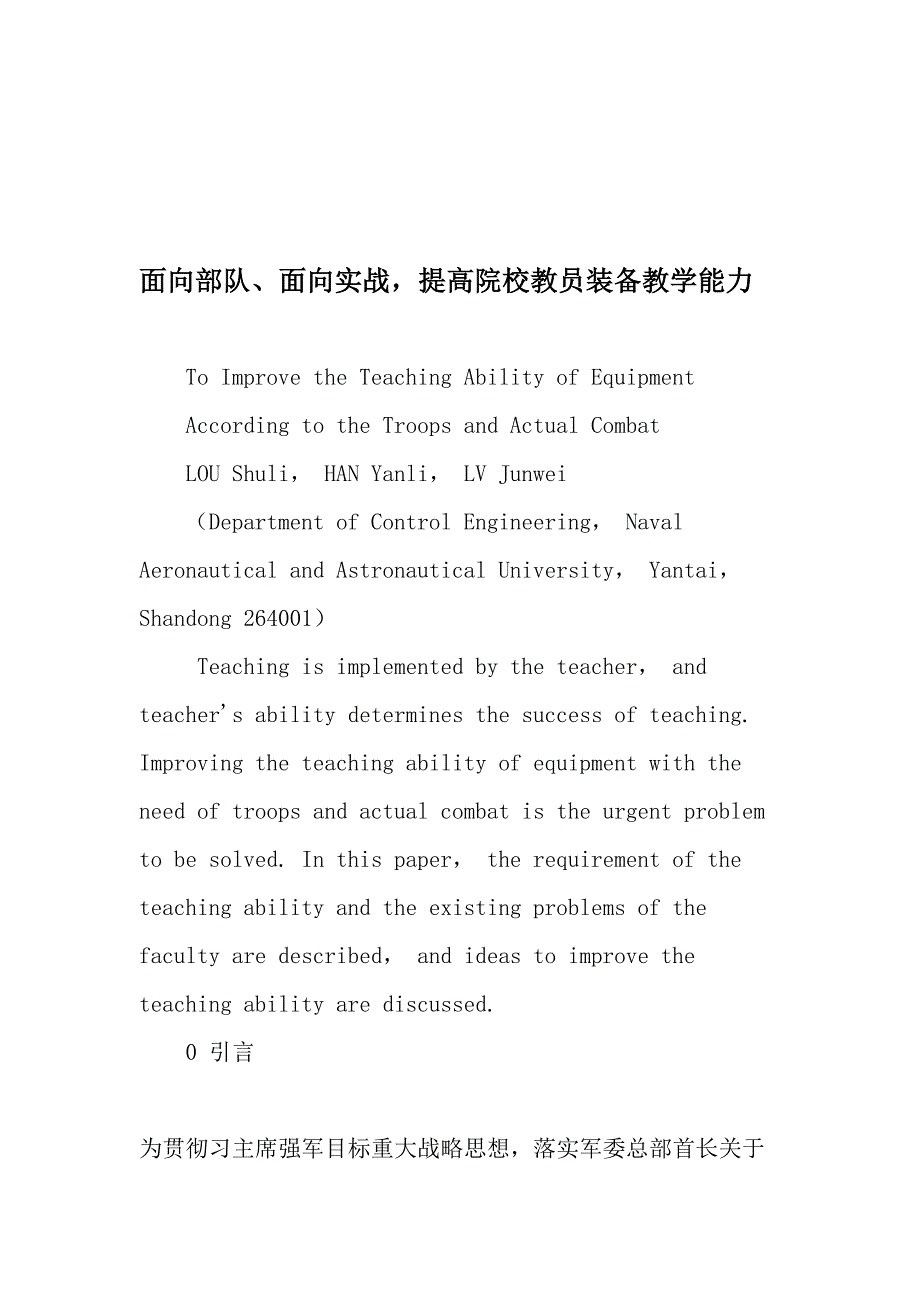 面向部队、面向实战，提高院校教员装备教学能力

To Improve the Teaching Ability of Equipment According to the Troops and Actual Combat

LOU Shuli， HAN Yanli， LV Junwei

（Department of Control Engineering， Naval Aeronautical and Astronautical University， Yantai， Shandong 264001）

Teaching is implemented by the teacher， and teacher's ability determines the success of teaching. Improving the teaching ability of equipment with the need of troops and actual combat is the urgent problem to be solved. In this paper， the requirement of the teaching ability and the existing problems of the faculty are described， and ideas to improve the teaching ability are discussed.

0 引言

为贯彻习主席强军目标重大战略思想，落实军委总部首长关于